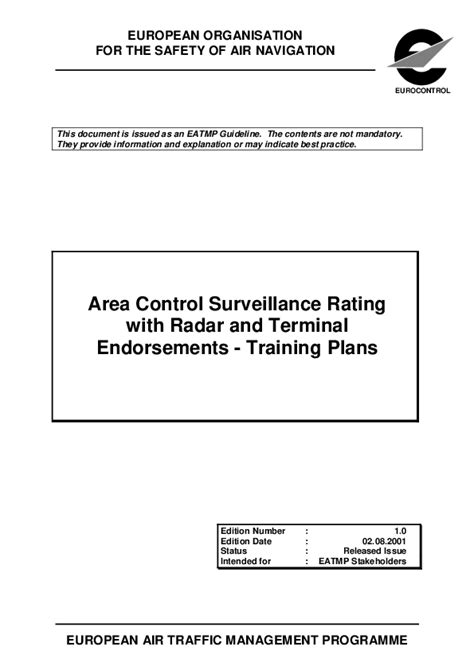 EUROPEAN ORGANISATION
FOR THE SAFETY OF AIR NAVIGATION

EUROCONTROL

This document is issued as an EATMP Guideline. The contents are not mandatory. They provide information and explanation or may indicate best practice.

Area Control Surveillance Rating with Radar and Terminal Endorsements - Training Plans

| Edition Number | : | 1.0 |
|---|---|---|
| Edition Date | : | 02.08.2001 |
| Status | : | Released Issue |
| Intended for | : | EATMP Stakeholders |

EUROPEAN AIR TRAFFIC MANAGEMENT PROGRAMME